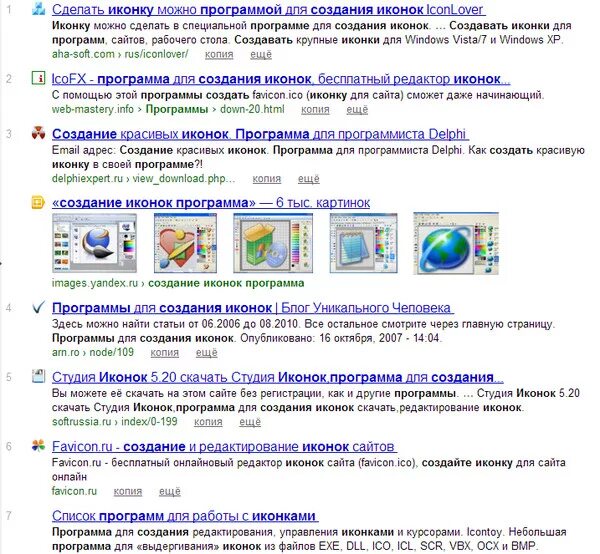 1 Сделать иконку можно программой для создания иконок IconLover
Иконку можно сделать в специальной программе для создания иконок. ... Создавать иконки для программ, сайтов, рабочего стола. Создавать крупные иконки для Windows Vista/7 и Windows XP.
aha-soft.com › rus/iconlover/ копия ещё

2 IcoFX - программа для создания иконок, бесплатный редактор иконок...
С помощью этой программы создать favicon.ico (иконку для сайта) сможет даже начинающий.
web-mastery.info › Программы › down-20.html копия ещё

3 Создание красивых иконок. Программа для программиста Delphi
Email адрес: Создание красивых иконок. Программа для программиста Delphi. Как создать красивую иконку в своей программе?!
delphiexpert.ru › view_download.php... копия ещё

«создание иконок программа» — 6 тыс. картинок
images.yandex.ru › создание иконок программа

4 Программы для создания иконок | Блог Уникального Человека
Здесь можно найти статьи от 06.2006 до 08.2010. Все остальное смотрите через главную страницу. Программы для создания иконок. Опубликовано: 16 октября, 2007 - 14:04.
arn.ro › node/109 копия ещё

5 Студия Иконок 5.20 скачать Студия Иконок,программа для создания...
Вы можете её скачать на этом сайте без регистрации, как и другие программы. ... Студия Иконок 5.20 скачать Студия Иконок,программа для создания иконок скачать,редактирование иконок.
softrussia.ru › index/0-199 копия ещё

6 Favicon.ru - создание и редактирование иконок сайтов
Favicon.ru - бесплатный онлайновый редактор иконок сайта (favicon.ico), создайте иконку для сайта онлайн
favicon.ru копия ещё

7 Список программ для работы с иконками
Программа для создания редактирования, управления иконками и курсорами. Icontoy. Небольшая программа для «выдергивания» иконок из файлов EXE, DLL, ICO, ICL, SCR, VBX, OCX и BMP.